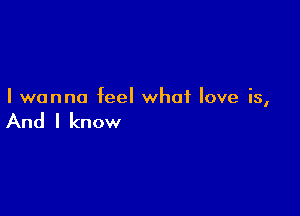 I wanna feel what love is,
And I know